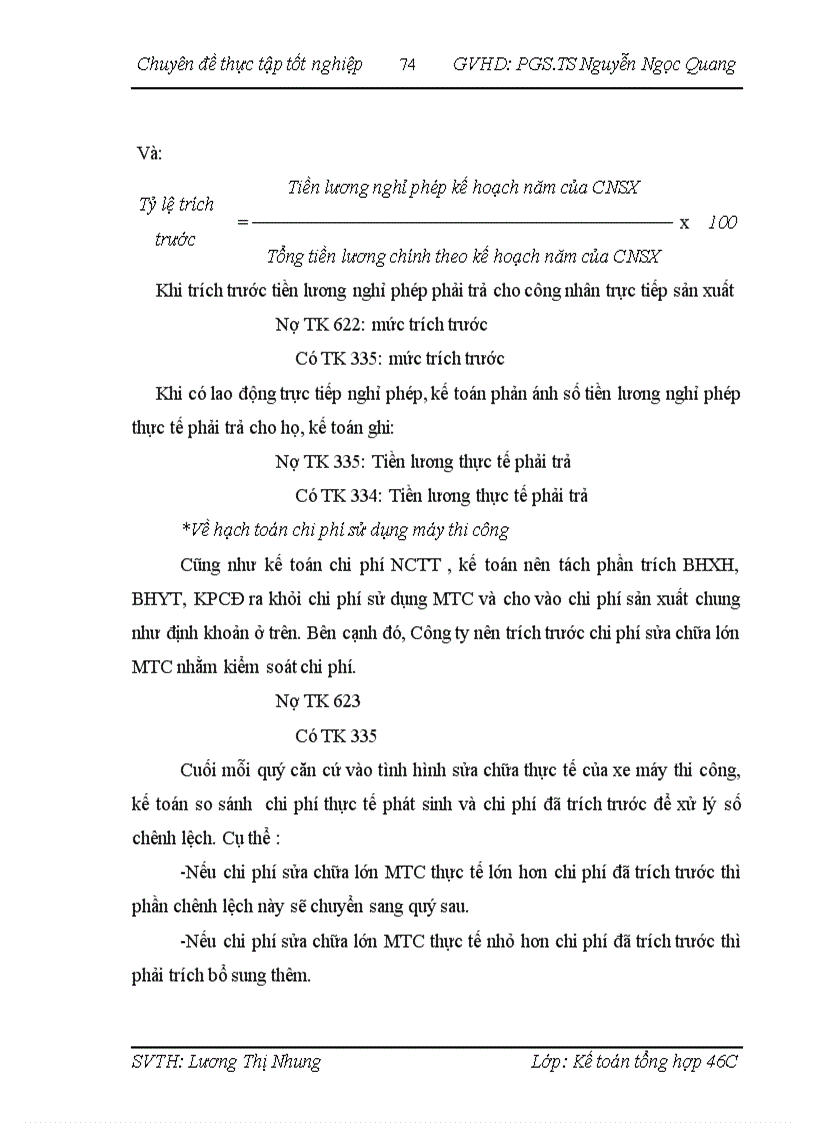 Chuyên đề thực tập tốt nghiệp 74 GVHD: PGS.TS Nguyễn Ngọc Quang

Và:

$\text{Tỷ lệ trích trước} = \frac{\text{Tiền lương nghỉ phép kế hoạch năm của CNSX}}{\text{Tổng tiền lương chính theo kế hoạch năm của CNSX}} \times 100$

Khi trích trước tiền lương nghỉ phép phải trả cho công nhân trực tiếp sản xuất

Nợ TK 622: mức trích trước

Có TK 335: mức trích trước

Khi có lao động trực tiếp nghỉ phép, kế toán phản ánh số tiền lương nghỉ phép thực tế phải trả cho họ, kế toán ghi:

Nợ TK 335: Tiền lương thực tế phải trả

Có TK 334: Tiền lương thực tế phải trả

*Về hạch toán chi phí sử dụng máy thi công

Cũng như kế toán chi phí NCTT , kế toán nên tách phần trích BHXH, BHYT, KPCĐ ra khỏi chi phí sử dụng MTC và cho vào chi phí sản xuất chung như định khoản ở trên. Bên cạnh đó, Công ty nên trích trước chi phí sửa chữa lớn MTC nhằm kiểm soát chi phí.

Nợ TK 623

Có TK 335

Cuối mỗi quý căn cứ vào tình hình sửa chữa thực tế của xe máy thi công, kế toán so sánh chi phí thực tế phát sinh và chi phí đã trích trước để xử lý số chênh lệch. Cụ thể :

-Nếu chi phí sửa chữa lớn MTC thực tế lớn hơn chi phí đã trích trước thì phần chênh lệch này sẽ chuyển sang quý sau.

-Nếu chi phí sửa chữa lớn MTC thực tế nhỏ hơn chi phí đã trích trước thì phải trích bổ sung thêm.

SVTH: Lương Thị Nhung Lớp: Kế toán tổng hợp 46C